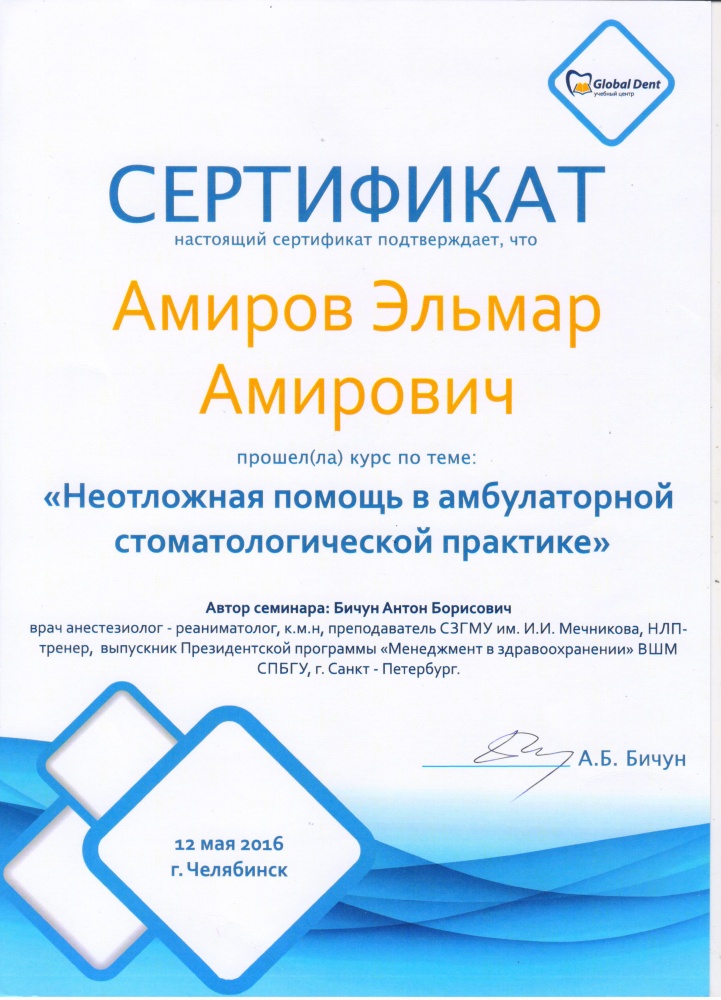 Global Dent
учебный центр

СЕРТИФИКАТ
настоящий сертификат подтверждает, что

Амиров Эльмар Амирович

прошел(ла) курс по теме:

«Неотложная помощь в амбулаторной стоматологической практике»

Автор семинара: Бичун Антон Борисович
врач анестезиолог - реаниматолог, к.м.н, преподаватель СЗГМУ им. И.И. Мечникова, НЛП-тренер, выпускник Президентской программы «Менеджмент в здравоохранении» ВШМ СПБГУ, г. Санкт - Петербург.

А.Б. Бичун

12 мая 2016
г. Челябинск